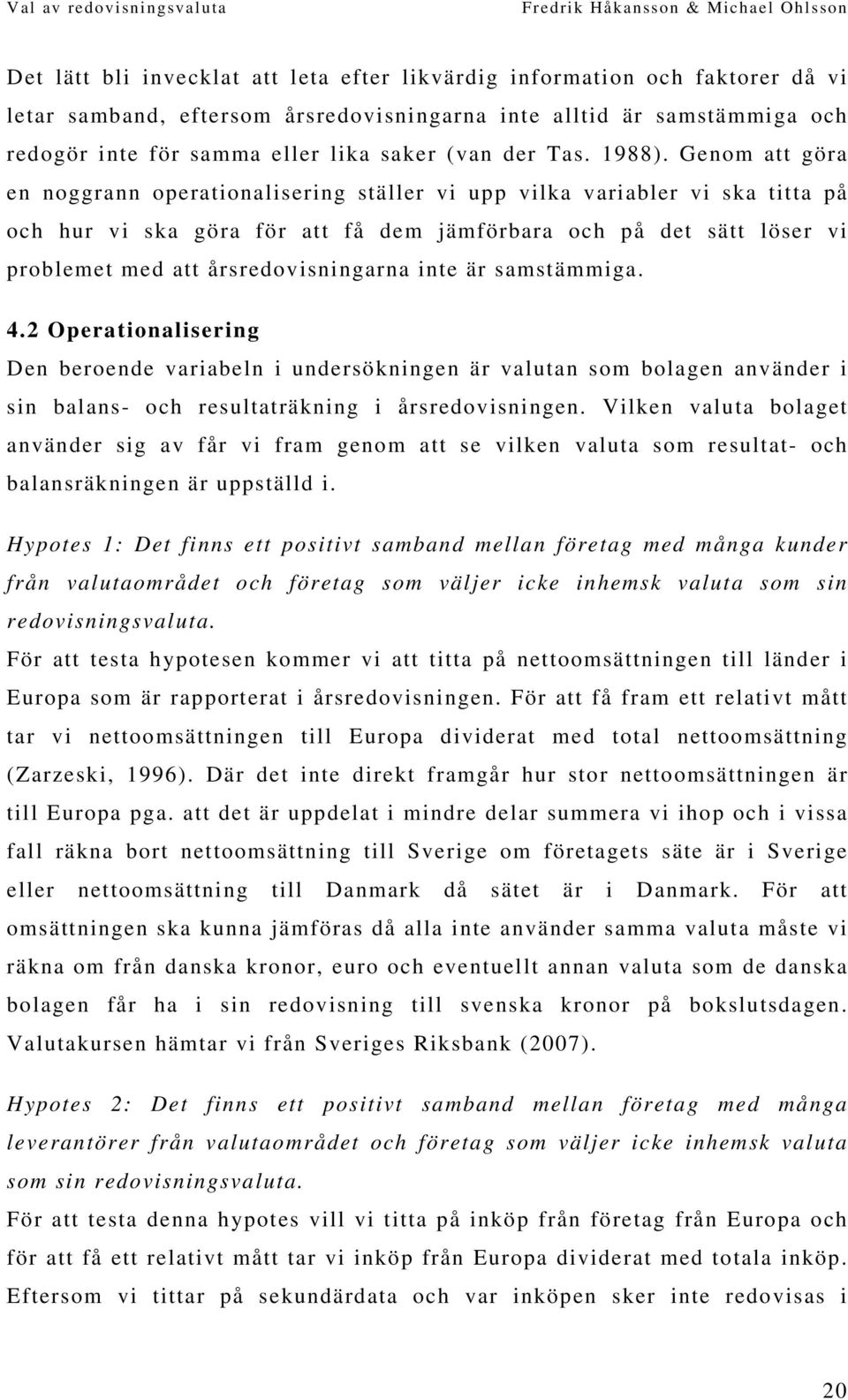 Val av redovisningsvaluta Fredrik Håkansson & Michael Ohlsson

Det lätt bli invecklat att leta efter likvärdig information och faktorer då vi letar samband, eftersom årsredovisningarna inte alltid är samstämmiga och redogör inte för samma eller lika saker (van der Tas. 1988). Genom att göra en noggrann operationalisering ställer vi upp vilka variabler vi ska titta på och hur vi ska göra för att få dem jämförbara och på det sätt löser vi problemet med att årsredovisningarna inte är samstämmiga.

4.2 Operationalisering

Den beroende variabeln i undersökningen är valutan som bolagen använder i sin balans- och resultaträkning i årsredovisningen. Vilken valuta bolaget använder sig av får vi fram genom att se vilken valuta som resultat- och balansräkningen är uppställd i.

Hypotes 1: Det finns ett positivt samband mellan företag med många kunder från valutaområdet och företag som väljer icke inhemsk valuta som sin redovisningsvaluta.

För att testa hypotesen kommer vi att titta på nettoomsättningen till länder i Europa som är rapporterat i årsredovisningen. För att få fram ett relativt mått tar vi nettoomsättningen till Europa dividerat med total nettoomsättning (Zarzeski, 1996). Där det inte direkt framgår hur stor nettoomsättningen är till Europa pga. att det är uppdelat i mindre delar summera vi ihop och i vissa fall räkna bort nettoomsättning till Sverige om företagets säte är i Sverige eller nettoomsättning till Danmark då sätet är i Danmark. För att omsättningen ska kunna jämföras då alla inte använder samma valuta måste vi räkna om från danska kronor, euro och eventuellt annan valuta som de danska bolagen får ha i sin redovisning till svenska kronor på bokslutsdagen. Valutakursen hämtar vi från Sveriges Riksbank (2007).

Hypotes 2: Det finns ett positivt samband mellan företag med många leverantörer från valutaområdet och företag som väljer icke inhemsk valuta som sin redovisningsvaluta.

För att testa denna hypotes vill vi titta på inköp från företag från Europa och för att få ett relativt mått tar vi inköp från Europa dividerat med totala inköp. Eftersom vi tittar på sekundärdata och var inköpen sker inte redovisas i

20